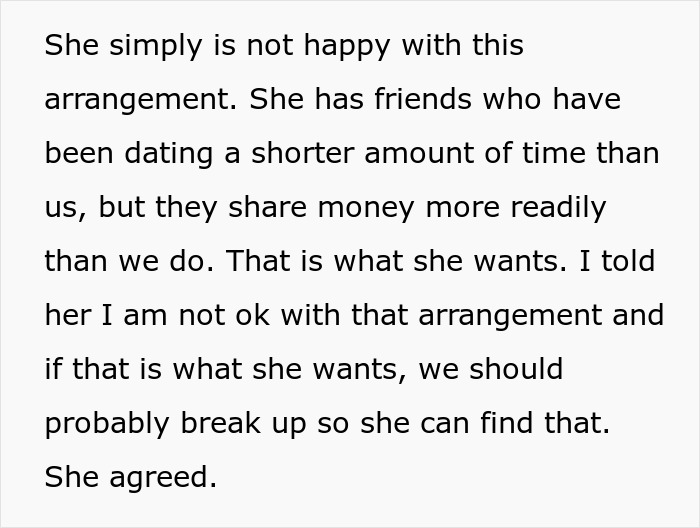 She simply is not happy with this arrangement. She has friends who have been dating a shorter amount of time than us, but they share money more readily than we do. That is what she wants. I told her I am not ok with that arrangement and if that is what she wants, we should probably break up so she can find that. She agreed.